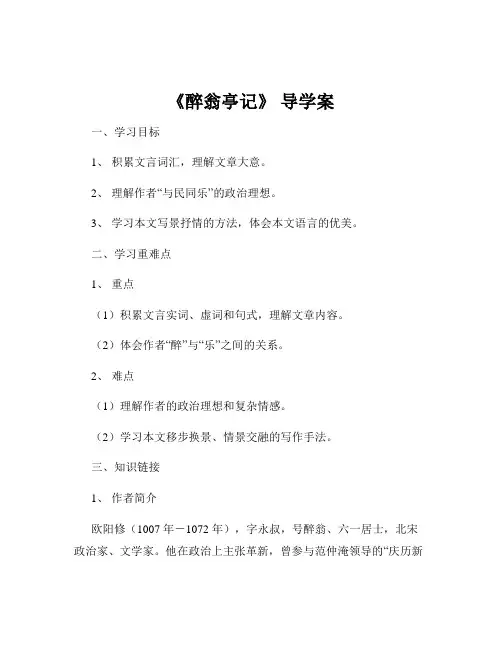 《醉翁亭记》 导学案

一、学习目标

1、 积累文言词汇，理解文章大意。

2、 理解作者“与民同乐”的政治理想。

3、 学习本文写景抒情的方法，体会本文语言的优美。

二、学习重难点

1、 重点

（1）积累文言实词、虚词和句式，理解文章内容。

（2）体会作者“醉”与“乐”之间的关系。

2、 难点

（1）理解作者的政治理想和复杂情感。

（2）学习本文移步换景、情景交融的写作手法。

三、知识链接

1、 作者简介

欧阳修（1007 年－1072 年），字永叔，号醉翁、六一居士，北宋政治家、文学家。他在政治上主张革新，曾参与范仲淹领导的“庆历新